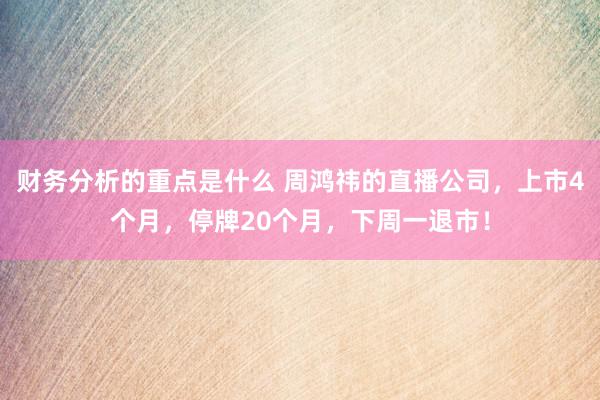 财务分析的重点是什么 周鸿祎的直播公司，上市4个月，停牌20个月，下周一退市！